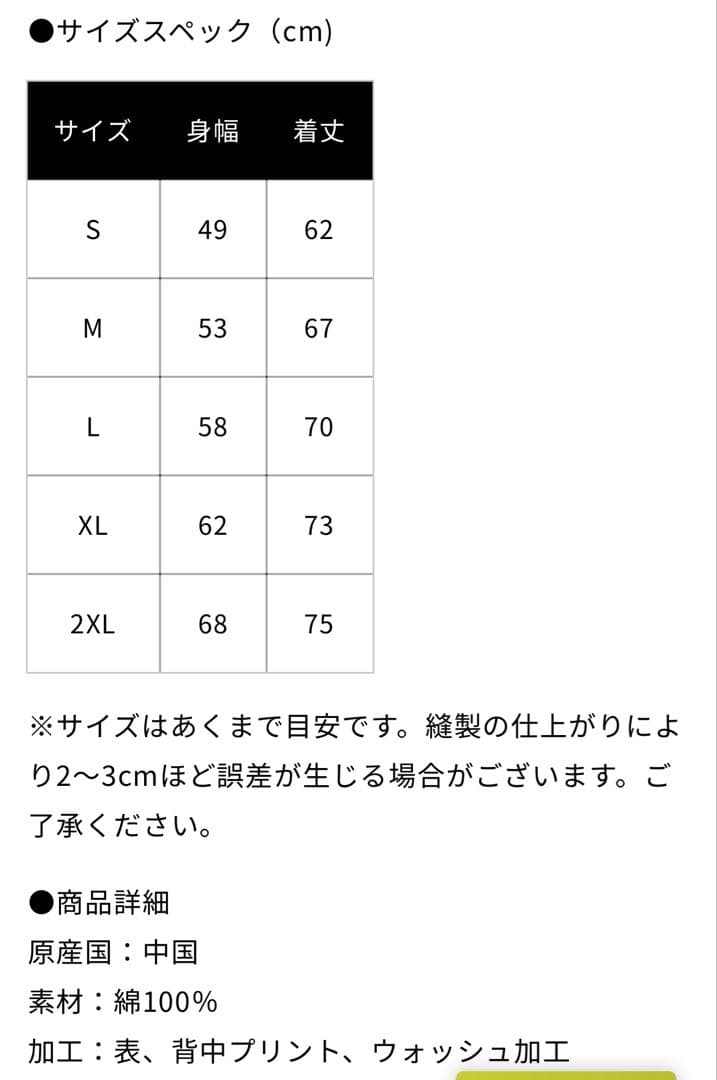 ●サイズスペック（cm)

| サイズ | 身幅 | 着丈 |
|---|---|---|
| S | 49 | 62 |
| M | 53 | 67 |
| L | 58 | 70 |
| XL | 62 | 73 |
| 2XL | 68 | 75 |

※サイズはあくまで目安です。縫製の仕上がりにより2〜3cmほど誤差が生じる場合がございます。ご了承ください。

●商品詳細
原産国：中国
素材：綿100%
加工：表、背中プリント、ウォッシュ加工